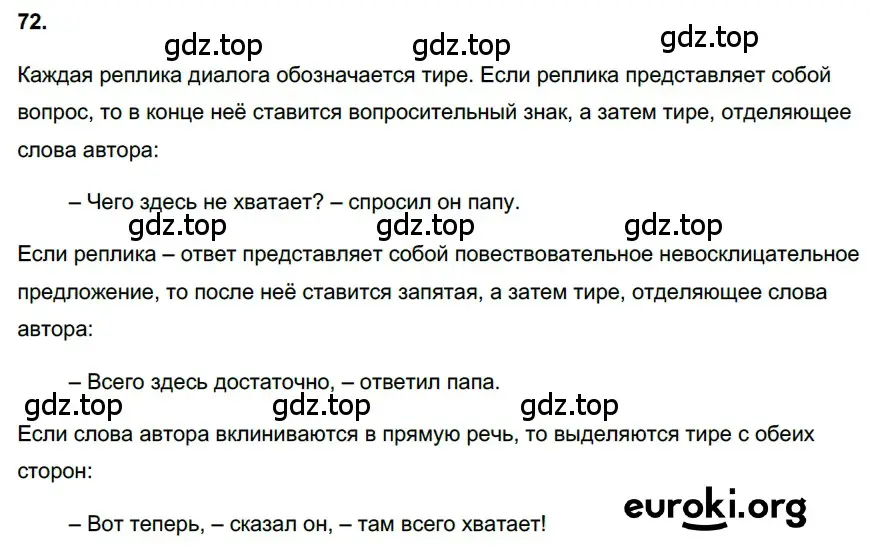 72.

gdz.top gdz.top gdz.top

Каждая реплика диалога обозначается тире. Если реплика представляет собой вопрос, то в конце неё ставится вопросительный знак, а затем тире, отделяющее слова автора:

– Чего здесь не хватает? – спросил он папу.

gdz.top gdz.top gdz.top

Если реплика – ответ представляет собой повествовательное невосклицательное предложение, то после неё ставится запятая, а затем тире, отделяющее слова автора:

– Всего здесь достаточно, – ответил папа.

gdz.top gdz.top gdz.top

Если слова автора вклиниваются в прямую речь, то выделяются тире с обеих сторон:

– Вот теперь, – сказал он, – там всего хватает!

euroki.org